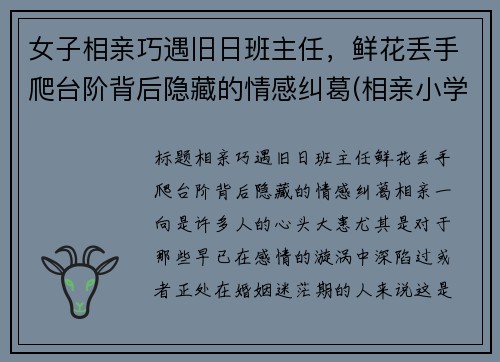 女子相亲巧遇旧日班主任，鲜花丢手爬台阶背后隐藏的情感纠葛(相亲小学

标题相亲巧遇旧日班主任鲜花丢手爬台阶背后隐藏的情感纠葛相亲一向是许多人的心头大患尤其是对于那些早已在感情的漩涡中深陷过或者正处在婚姻迷茫期的人来说这是